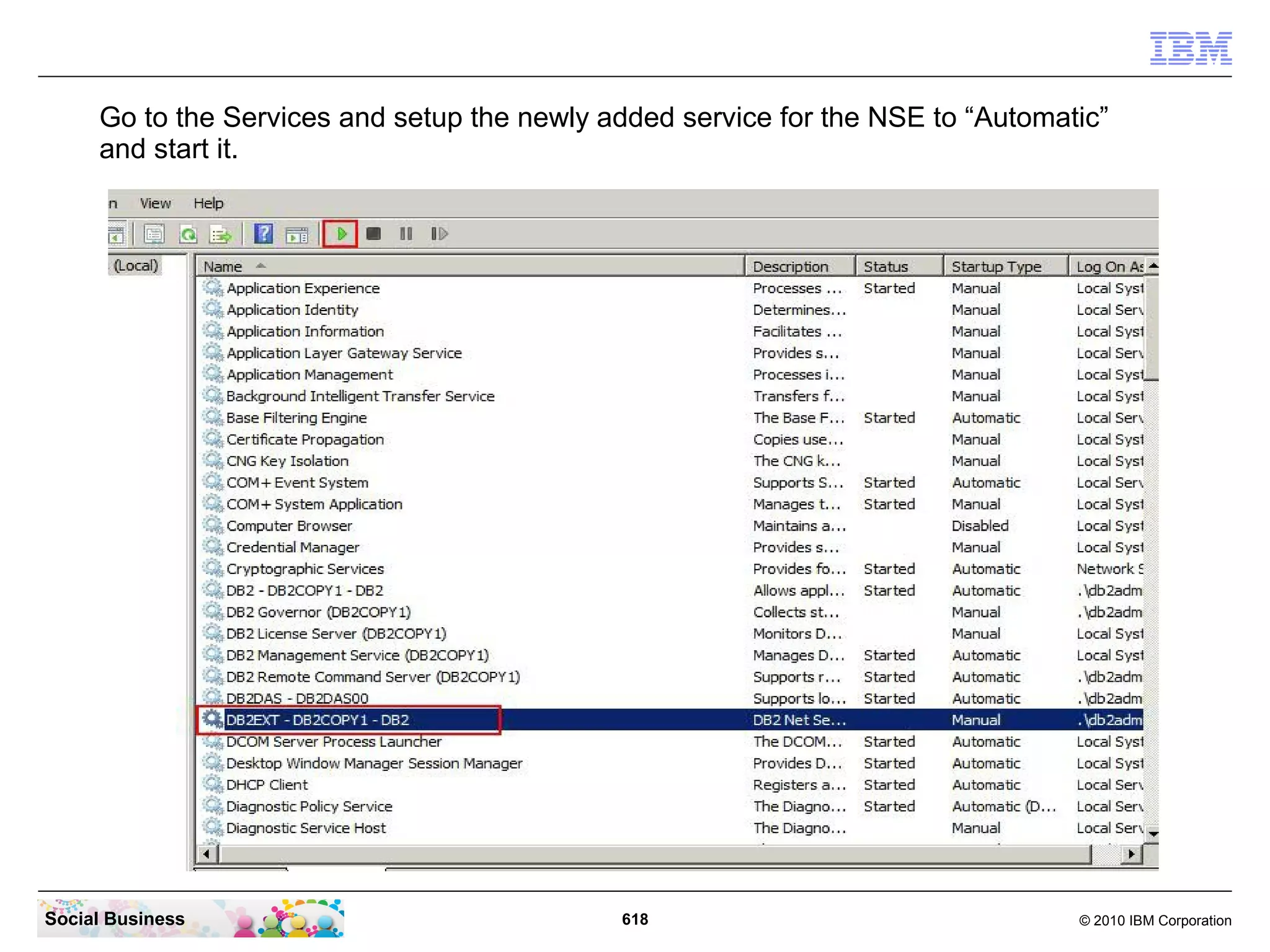 IBM

Go to the Services and setup the newly added service for the NSE to “Automatic” and start it.

n View Help

(Local)

| Name | Description | Status | Startup Type | Log On As |
|---|---|---|---|---|
| Application Experience | Processes ... | Started | Manual | Local Syst |
| Application Identity | Determines... | | Manual | Local Serv |
| Application Information | Facilitates ... | | Manual | Local Syst |
| Application Layer Gateway Service | Provides s... | | Manual | Local Serv |
| Application Management | Processes i... | | Manual | Local Syst |
| Background Intelligent Transfer Service | Transfers f... | | Manual | Local Syst |
| Base Filtering Engine | The Base F... | Started | Automatic | Local Serv |
| Certificate Propagation | Copies use... | | Manual | Local Syst |
| CNG Key Isolation | The CNG k... | | Manual | Local Syst |
| COM+ Event System | Supports S... | Started | Automatic | Local Serv |
| COM+ System Application | Manages t... | Started | Manual | Local Syst |
| Computer Browser | Maintains a... | | Disabled | Local Syst |
| Credential Manager | Provides s... | | Manual | Local Syst |
| Cryptographic Services | Provides fo... | Started | Automatic | Network S |
| DB2 - DB2COPY1 - DB2 | Allows appl... | Started | Automatic | .\db2adm |
| DB2 Governor (DB2COPY1) | Collects st... | | Manual | .\db2adm |
| DB2 License Server (DB2COPY1) | Monitors D... | | Manual | Local Syst |
| DB2 Management Service (DB2COPY1) | Manages D... | Started | Automatic | Local Syst |
| DB2 Remote Command Server (DB2COPY1) | Supports r... | Started | Automatic | .\db2adm |
| DB2DAS - DB2DAS00 | Supports lo... | Started | Automatic | .\db2adm |
| DB2EXT - DB2COPY1 - DB2 | DB2 Net Se... | | Manual | .\db2adm |
| DCOM Server Process Launcher | The DCOM... | Started | Automatic | Local Syst |
| Desktop Window Manager Session Manager | Provides D... | Started | Automatic | Local Syst |
| DHCP Client | Registers a... | Started | Automatic | Local Serv |
| Diagnostic Policy Service | The Diagno... | Started | Automatic (D... | Local Serv |
| Diagnostic Service Host | The Diagno... | | Manual | Local Serv |

Social Business

618

© 2010 IBM Corporation